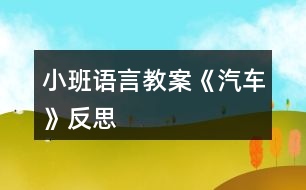 小班语言教案《汽车》反思